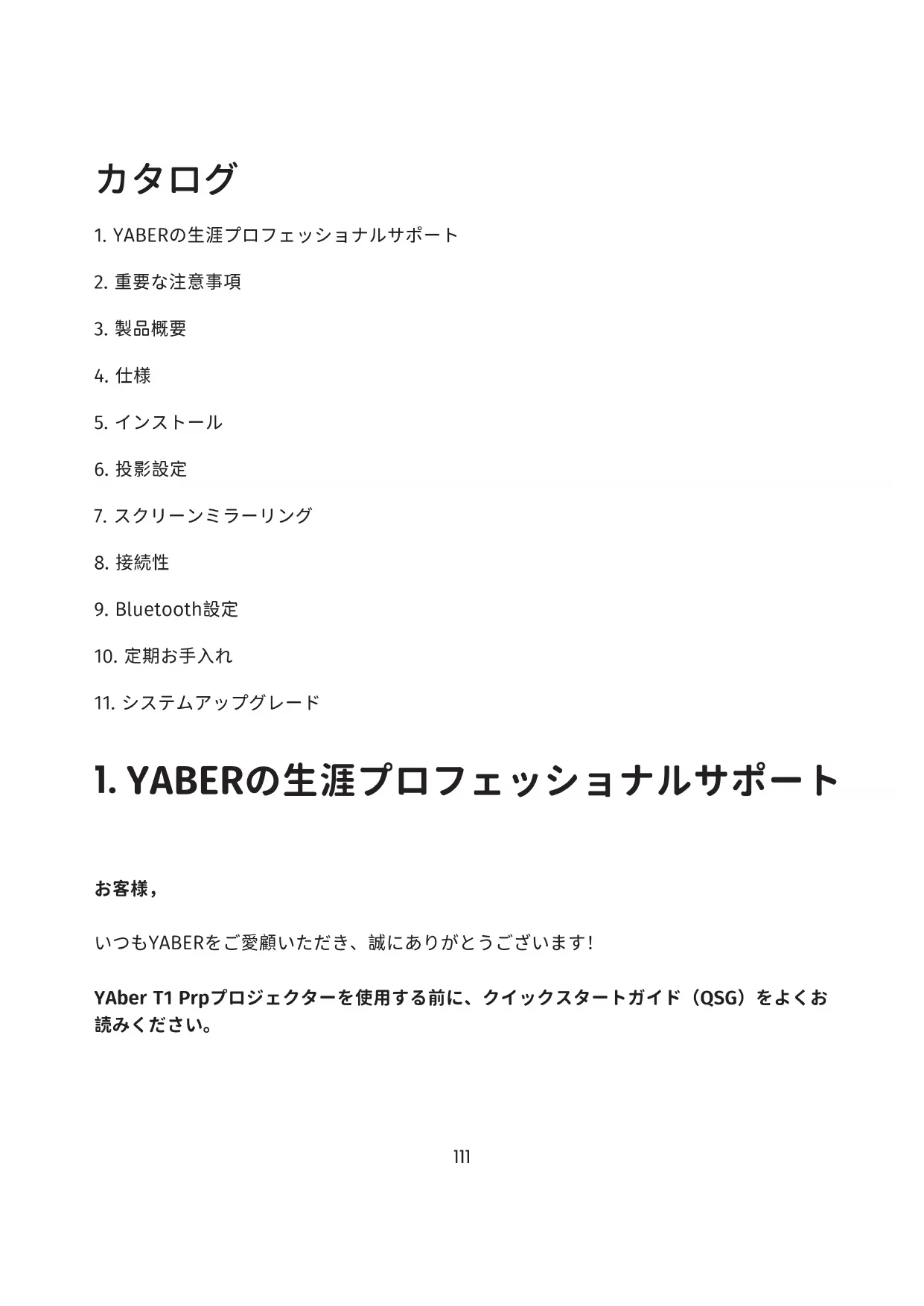 カタログ

1. YABERの生涯プロフェッショナルサポート

2. 重要な注意事項

3. 製品概要

4. 仕様

5. インストール

6. 投影設定

7. スクリーンミラーリング

8. 接続性

9. Bluetooth設定

10. 定期お手入れ

11. システムアップグレード

1. YABERの生涯プロフェッショナルサポート

お客様，

いつもYABERをご愛顧いただき、誠にありがとうございます！

YAber T1 Prpプロジェクターを使用する前に、クイックスタートガイド（QSG）をよくお読みください。

111